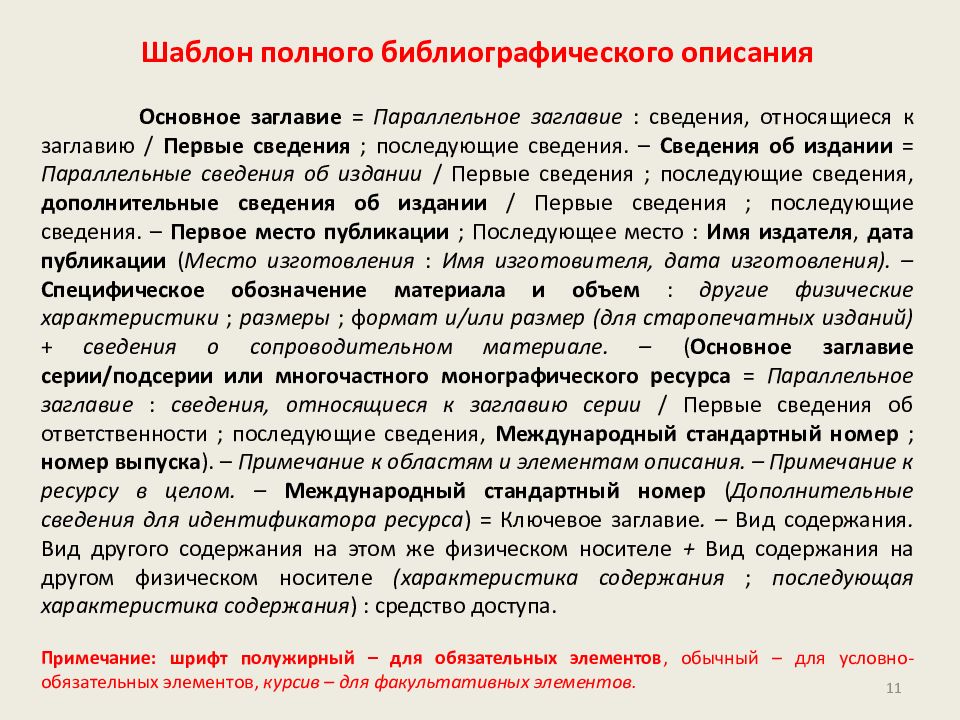 Шаблон полного библиографического описания

Основное заглавие = Параллельное заглавие : сведения, относящиеся к заглавию / Первые сведения ; последующие сведения. – Сведения об издании = Параллельные сведения об издании / Первые сведения ; последующие сведения, дополнительные сведения об издании / Первые сведения ; последующие сведения. – Первое место публикации ; Последующее место : Имя издателя, дата публикации (Место изготовления : Имя изготовителя, дата изготовления). – Специфическое обозначение материала и объем : другие физические характеристики ; размеры ; формат и/или размер (для старопечатных изданий) + сведения о сопроводительном материале. – (Основное заглавие серии/подсерии или многочастного монографического ресурса = Параллельное заглавие : сведения, относящиеся к заглавию серии / Первые сведения об ответственности ; последующие сведения, Международный стандартный номер ; номер выпуска). – Примечание к областям и элементам описания. – Примечание к ресурсу в целом. – Международный стандартный номер (Дополнительные сведения для идентификатора ресурса) = Ключевое заглавие. – Вид содержания. Вид другого содержания на этом же физическом носителе + Вид содержания на другом физическом носителе (характеристика содержания ; последующая характеристика содержания) : средство доступа.

Примечание: шрифт полужирный – для обязательных элементов, обычный – для условно-обязательных элементов, курсив – для факультативных элементов.

11